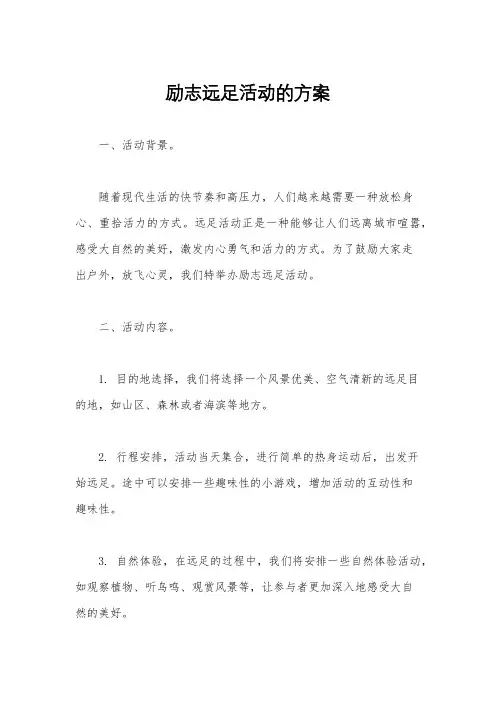 励志远足活动的方案

一、活动背景。

随着现代生活的快节奏和高压力，人们越来越需要一种放松身心、重拾活力的方式。远足活动正是一种能够让人们远离城市喧嚣，感受大自然的美好，激发内心勇气和活力的方式。为了鼓励大家走出户外，放飞心灵，我们特举办励志远足活动。

二、活动内容。

1. 目的地选择，我们将选择一个风景优美、空气清新的远足目的地，如山区、森林或者海滨等地方。

2. 行程安排，活动当天集合，进行简单的热身运动后，出发开始远足。途中可以安排一些趣味性的小游戏，增加活动的互动性和趣味性。

3. 自然体验，在远足的过程中，我们将安排一些自然体验活动，如观察植物、听鸟鸣、观赏风景等，让参与者更加深入地感受大自然的美好。